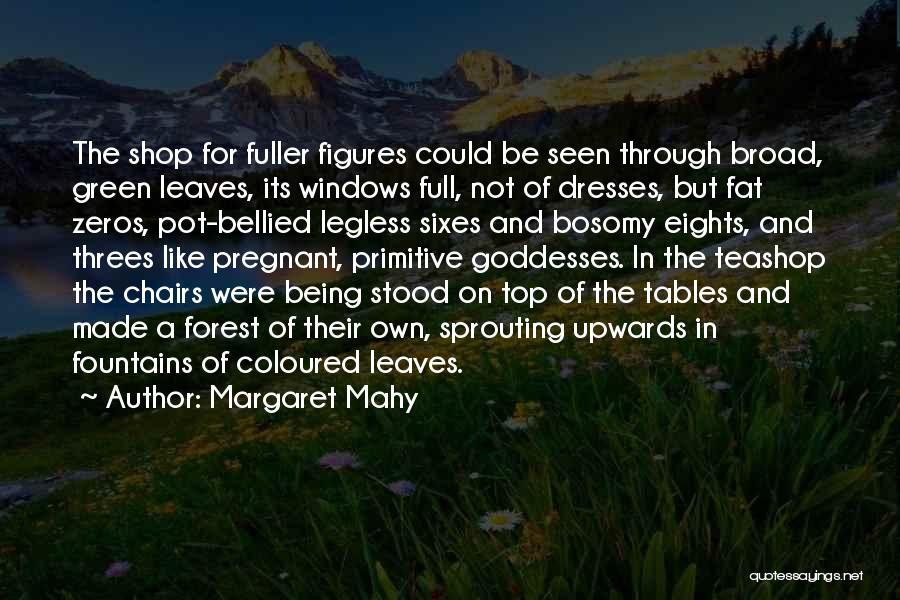 The shop for fuller figures could be seen through broad, green leaves, its windows full, not of dresses, but fat zeros, pot-bellied legless sixes and bosomy eights, and threes like pregnant, primitive goddesses. In the teashop the chairs were being stood on top of the tables and made a forest of their own, sprouting upwards in fountains of coloured leaves.

~ Author: Margaret Mahy

quotessayings.net